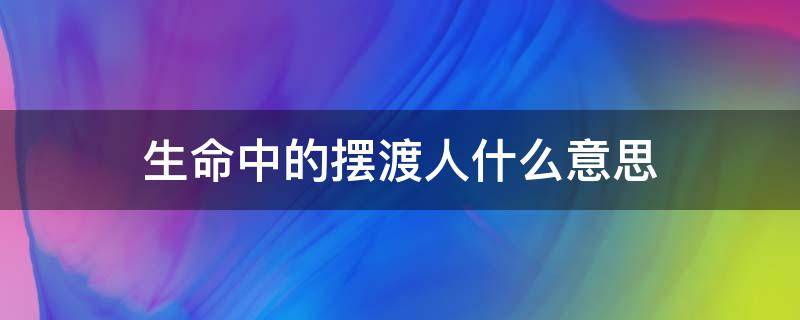 生命中的摆渡人什么意思